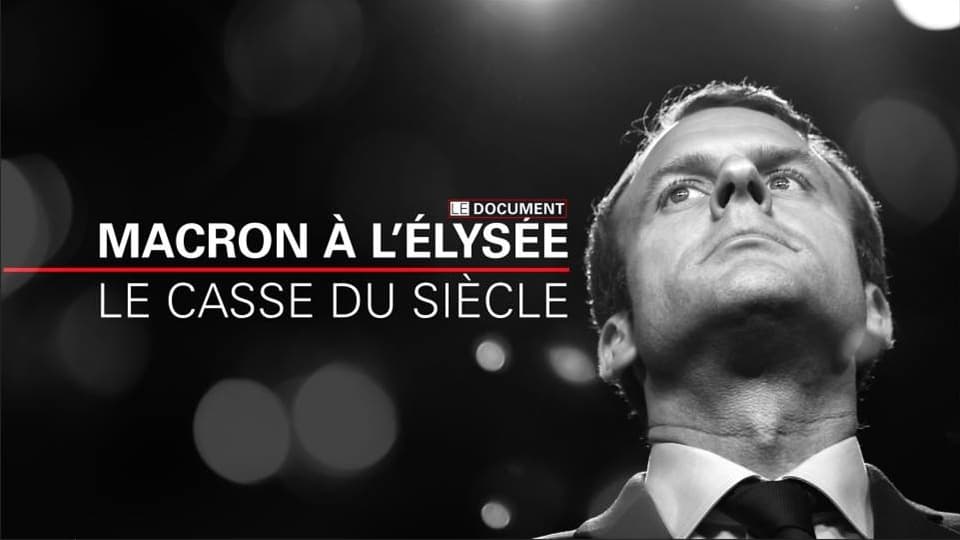 LE DOCUMENT
MACRON À L'ÉLYSÉE
LE CASSE DU SIÈCLE